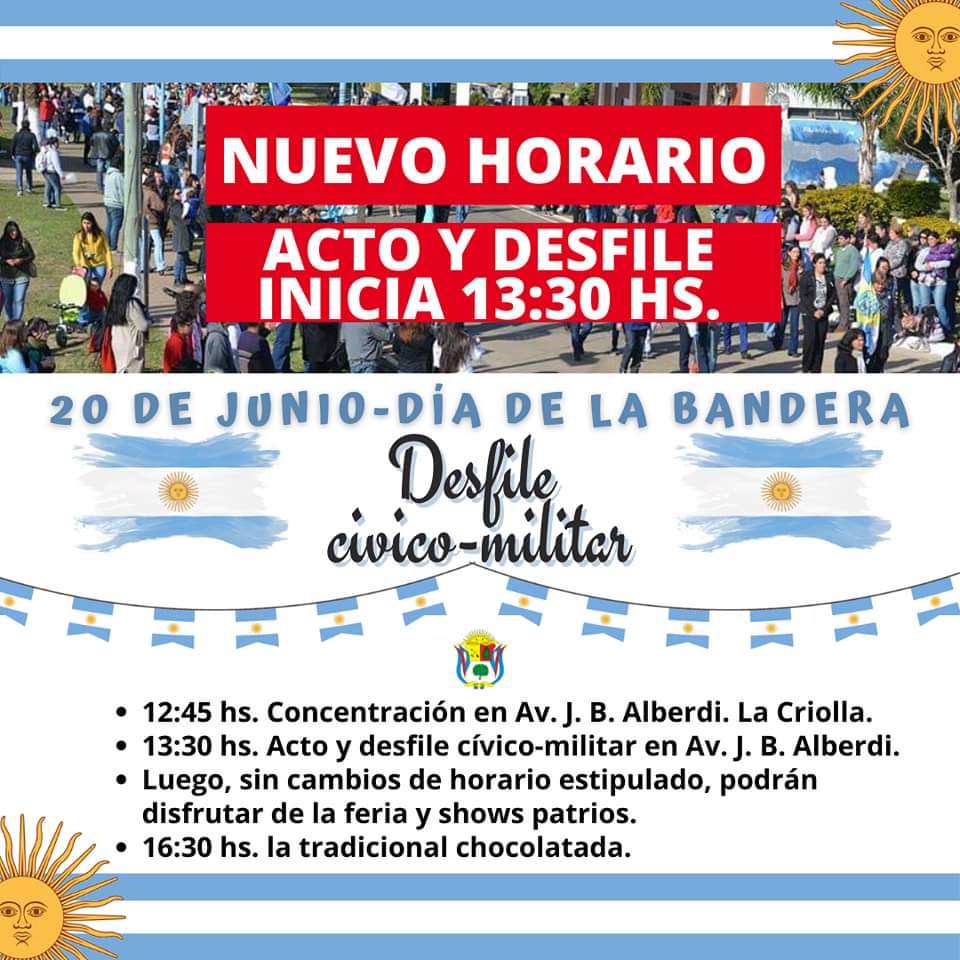 NUEVO HORARIO

ACTO Y DESFILE INICIA 13:30 HS.

20 DE JUNIO-DÍA DE LA BANDERA

Desfile cívico-militar

• 12:45 hs. Concentración en Av. J. B. Alberdi. La Criolla.
• 13:30 hs. Acto y desfile cívico-militar en Av. J. B. Alberdi.
• Luego, sin cambios de horario estipulado, podrán disfrutar de la feria y shows patrios.
• 16:30 hs. la tradicional chocolatada.